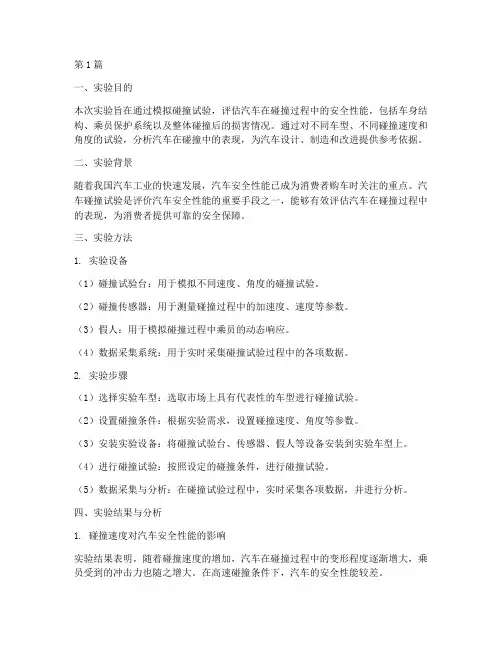 第1篇

一、实验目的

本次实验旨在通过模拟碰撞试验，评估汽车在碰撞过程中的安全性能，包括车身结构、乘员保护系统以及整体碰撞后的损害情况。通过对不同车型、不同碰撞速度和角度的试验，分析汽车在碰撞中的表现，为汽车设计、制造和改进提供参考依据。

二、实验背景

随着我国汽车工业的快速发展，汽车安全性能已成为消费者购车时关注的重点。汽车碰撞试验是评价汽车安全性能的重要手段之一，能够有效评估汽车在碰撞过程中的表现，为消费者提供可靠的安全保障。

三、实验方法

1. 实验设备

（1）碰撞试验台：用于模拟不同速度、角度的碰撞试验。

（2）碰撞传感器：用于测量碰撞过程中的加速度、速度等参数。

（3）假人：用于模拟碰撞过程中乘员的动态响应。

（4）数据采集系统：用于实时采集碰撞试验过程中的各项数据。

2. 实验步骤

（1）选择实验车型：选取市场上具有代表性的车型进行碰撞试验。

（2）设置碰撞条件：根据实验需求，设置碰撞速度、角度等参数。

（3）安装实验设备：将碰撞试验台、传感器、假人等设备安装到实验车型上。

（4）进行碰撞试验：按照设定的碰撞条件，进行碰撞试验。

（5）数据采集与分析：在碰撞试验过程中，实时采集各项数据，并进行分析。

四、实验结果与分析

1. 碰撞速度对汽车安全性能的影响

实验结果表明，随着碰撞速度的增加，汽车在碰撞过程中的变形程度逐渐增大，乘员受到的冲击力也随之增大。在高速碰撞条件下，汽车的安全性能较差。